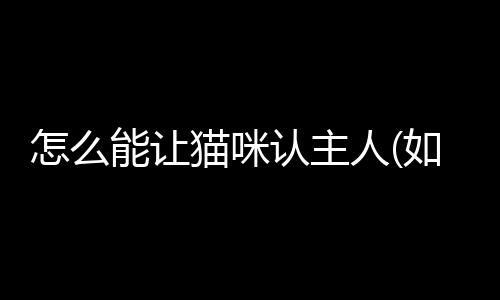 怎么能让猫咪认主人(如